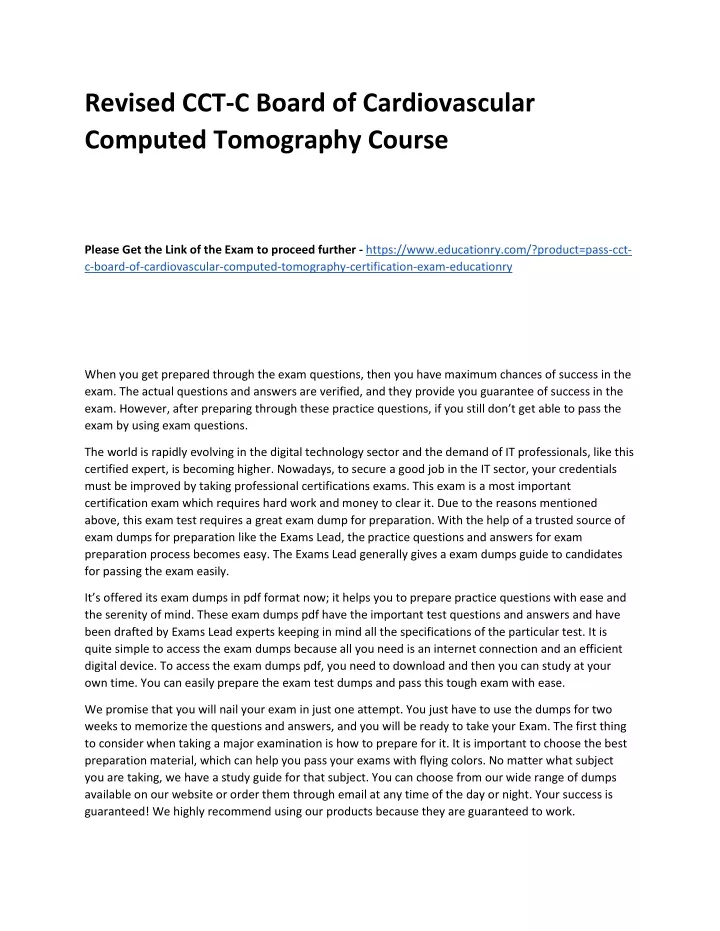 Revised CCT-C Board of Cardiovascular Computed Tomography Course

Please Get the Link of the Exam to proceed further - https://www.educationry.com/?product=pass-cct-c-board-of-cardiovascular-computed-tomography-certification-exam-educationry

When you get prepared through the exam questions, then you have maximum chances of success in the exam. The actual questions and answers are verified, and they provide you guarantee of success in the exam. However, after preparing through these practice questions, if you still don't get able to pass the exam by using exam questions.

The world is rapidly evolving in the digital technology sector and the demand of IT professionals, like this certified expert, is becoming higher. Nowadays, to secure a good job in the IT sector, your credentials must be improved by taking professional certifications exams. This exam is a most important certification exam which requires hard work and money to clear it. Due to the reasons mentioned above, this exam test requires a great exam dump for preparation. With the help of a trusted source of exam dumps for preparation like the Exams Lead, the practice questions and answers for exam preparation process becomes easy. The Exams Lead generally gives a exam dumps guide to candidates for passing the exam easily.

It's offered its exam dumps in pdf format now; it helps you to prepare practice questions with ease and the serenity of mind. These exam dumps pdf have the important test questions and answers and have been drafted by Exams Lead experts keeping in mind all the specifications of the particular test. It is quite simple to access the exam dumps because all you need is an internet connection and an efficient digital device. To access the exam dumps pdf, you need to download and then you can study at your own time. You can easily prepare the exam test dumps and pass this tough exam with ease.

We promise that you will nail your exam in just one attempt. You just have to use the dumps for two weeks to memorize the questions and answers, and you will be ready to take your Exam. The first thing to consider when taking a major examination is how to prepare for it. It is important to choose the best preparation material, which can help you pass your exams with flying colors. No matter what subject you are taking, we have a study guide for that subject. You can choose from our wide range of dumps available on our website or order them through email at any time of the day or night. Your success is guaranteed! We highly recommend using our products because they are guaranteed to work.